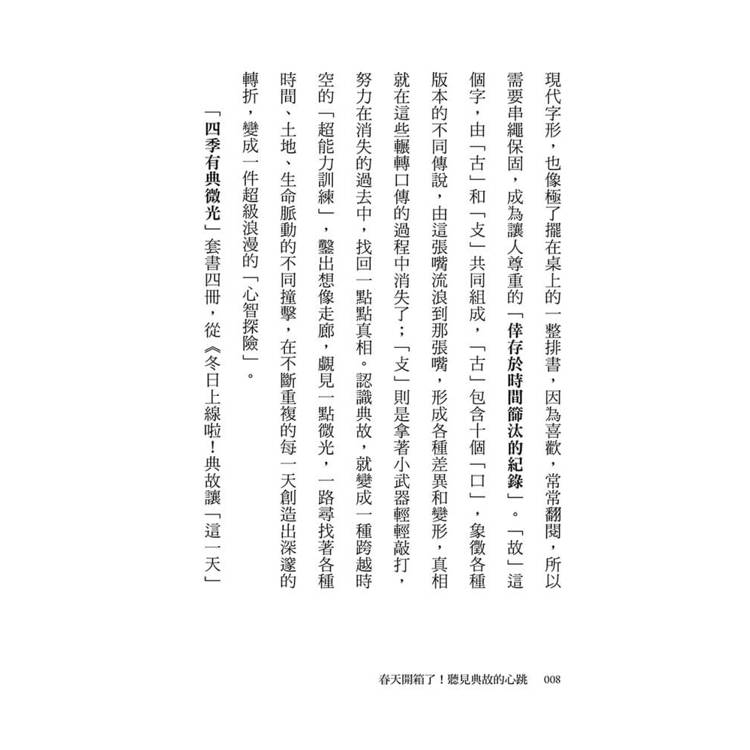 現代字形，也像極了擺在桌上的一整排書，因為喜歡，常常翻閱，所以需要串繩保固，成為讓人尊重的「倖存於時間篩汰的紀錄」。「故」這個字，由「古」和「攴」共同組成，「古」包含十個「口」，象徵各種版本的不同傳說，由這張嘴流浪到那張嘴，形成各種差異和變形，真相就在這些輾轉口傳的過程中消失了；「攴」則是拿著小武器輕輕敲打，努力在消失的過去中，找回一點點真相。認識典故，就變成一種跨越時空的「超能力訓練」，鑿出想像走廊，覷見一點微光，一路尋找著各種時間、土地、生命脈動的不同撞擊，在不斷重複的每一天創造出深邃的轉折，變成一件超級浪漫的「心智探險」。

「四季有典微光」套書四冊，從《冬日上線啦！典故讓「這一天」

春天開箱了！聽見典故的心跳　008